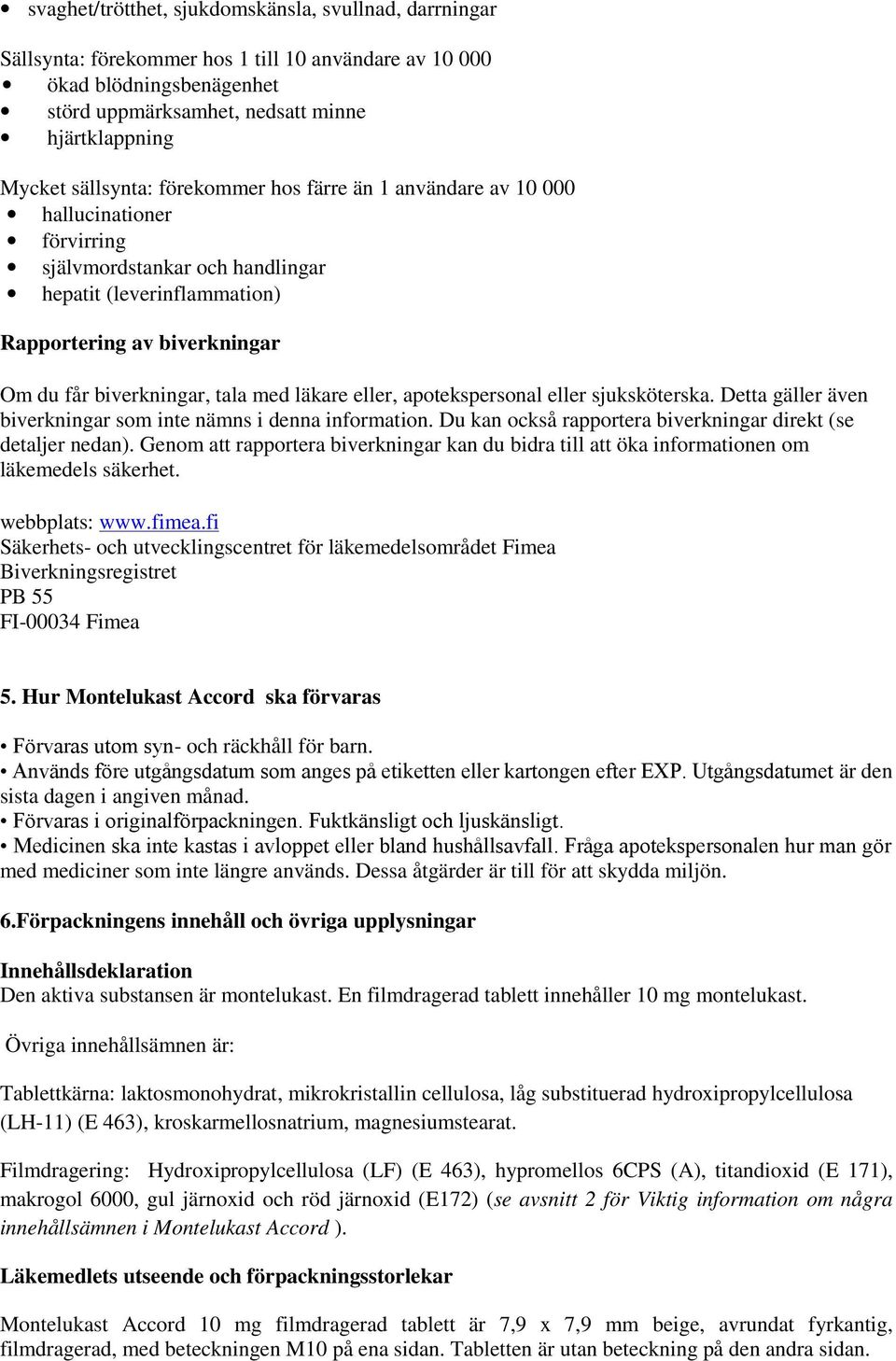 • svaghet/trötthet, sjukdomskänsla, svullnad, darrningar

Sällsynta: förekommer hos 1 till 10 användare av 10 000
• ökad blödningsbenägenhet
• störd uppmärksamhet, nedsatt minne
• hjärtklappning

Mycket sällsynta: förekommer hos färre än 1 användare av 10 000
• hallucinationer
• förvirring
• självmordstankar och handlingar
• hepatit (leverinflammation)

Rapportering av biverkningar

Om du får biverkningar, tala med läkare eller, apotekspersonal eller sjuksköterska. Detta gäller även biverkningar som inte nämns i denna information. Du kan också rapportera biverkningar direkt (se detaljer nedan). Genom att rapportera biverkningar kan du bidra till att öka informationen om läkemedels säkerhet.

webbplats: www.fimea.fi
Säkerhets- och utvecklingscentret för läkemedelsområdet Fimea
Biverkningsregistret
PB 55
FI-00034 Fimea

5. Hur Montelukast Accord ska förvaras

• Förvaras utom syn- och räckhåll för barn.
• Används före utgångsdatum som anges på etiketten eller kartongen efter EXP. Utgångsdatumet är den sista dagen i angiven månad.
• Förvaras i originalförpackningen. Fuktkänsligt och ljuskänsligt.
• Medicinen ska inte kastas i avloppet eller bland hushållsavfall. Fråga apotekspersonalen hur man gör med mediciner som inte längre används. Dessa åtgärder är till för att skydda miljön.

6.Förpackningens innehåll och övriga upplysningar

Innehållsdeklaration
Den aktiva substansen är montelukast. En filmdragerad tablett innehåller 10 mg montelukast.

Övriga innehållsämnen är:

Tablettkärna: laktosmonohydrat, mikrokristallin cellulosa, låg substituerad hydroxipropylcellulosa (LH-11) (E 463), kroskarmellosnatrium, magnesiumstearat.

Filmdragering: Hydroxipropylcellulosa (LF) (E 463), hypromellos 6CPS (A), titandioxid (E 171), makrogol 6000, gul järnoxid och röd järnoxid (E172) (se avsnitt 2 för Viktig information om några innehållsämnen i Montelukast Accord ).

Läkemedlets utseende och förpackningsstorlekar

Montelukast Accord 10 mg filmdragerad tablett är 7,9 x 7,9 mm beige, avrundat fyrkantig, filmdragerad, med beteckningen M10 på ena sidan. Tabletten är utan beteckning på den andra sidan.